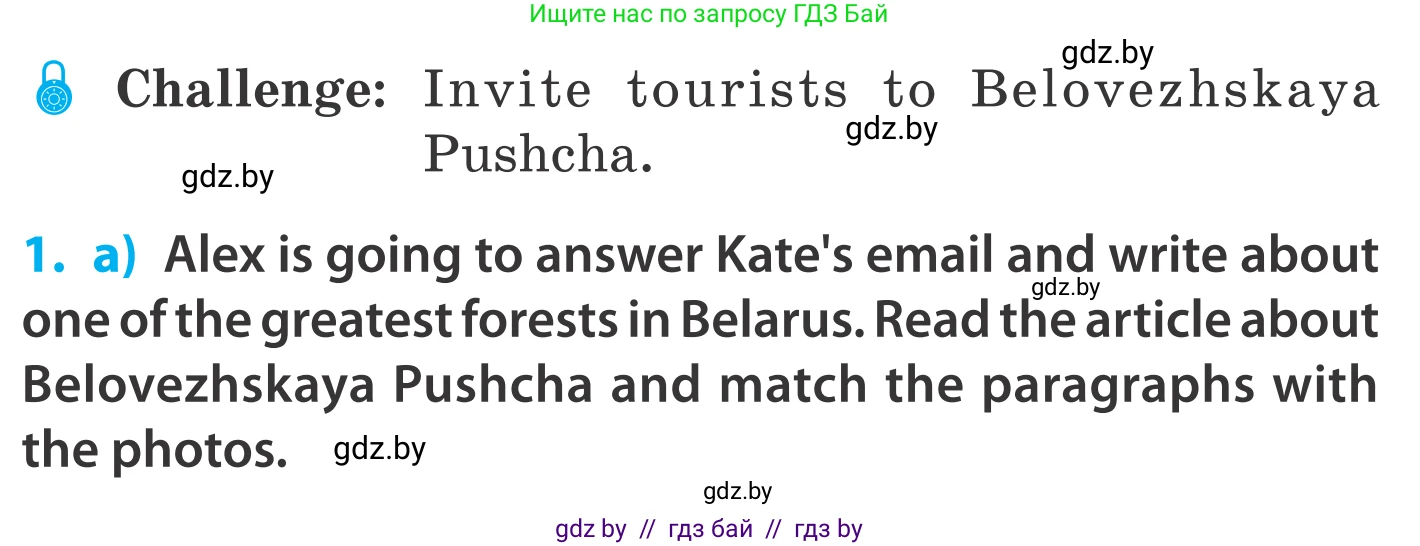 Ищите нас по запросу ГДЗ Бай

gdz.by

Challenge: Invite tourists to Belovezhskaya Pushcha.

gdz.by

gdz.by

1. a) Alex is going to answer Kate's email and write about one of the greatest forests in Belarus. Read the article about Belovezhskaya Pushcha and match the paragraphs with the photos.

gdz.by

gdz.by

gdz.by

gdz by // гдз бай // гдз by